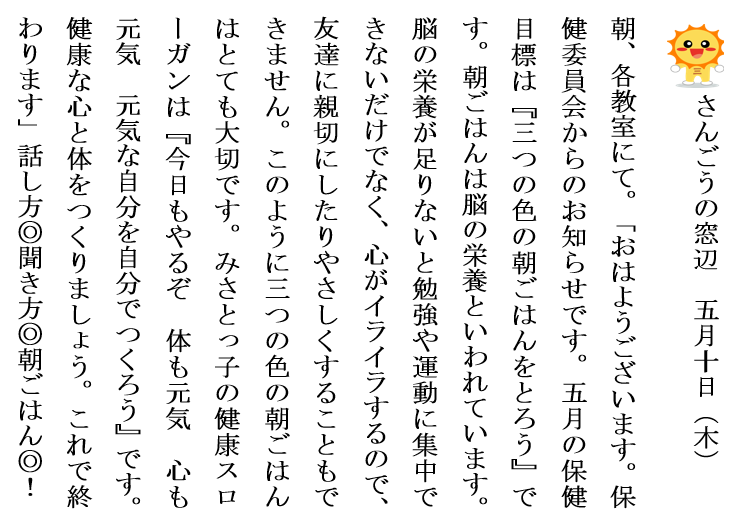 さんごうの窓辺　五月十日（木）

朝、各教室にて。「おはようございます。保健委員会からのお知らせです。五月の保健目標は『三つの色の朝ごはんをとろう』です。朝ごはんは脳の栄養といわれています。脳の栄養が足りないと勉強や運動に集中できないだけでなく、心がイライラするので、友達に親切にしたりやさしくすることもできません。このように三つの色の朝ごはんはとても大切です。みさとっ子の健康スローガンは『今日もやるぞ　体も元気　心も元気　元気な自分を自分でつくろう』です。健康な心と体をつくりましょう。これで終わります」話し方◎聞き方◎朝ごはん◎！